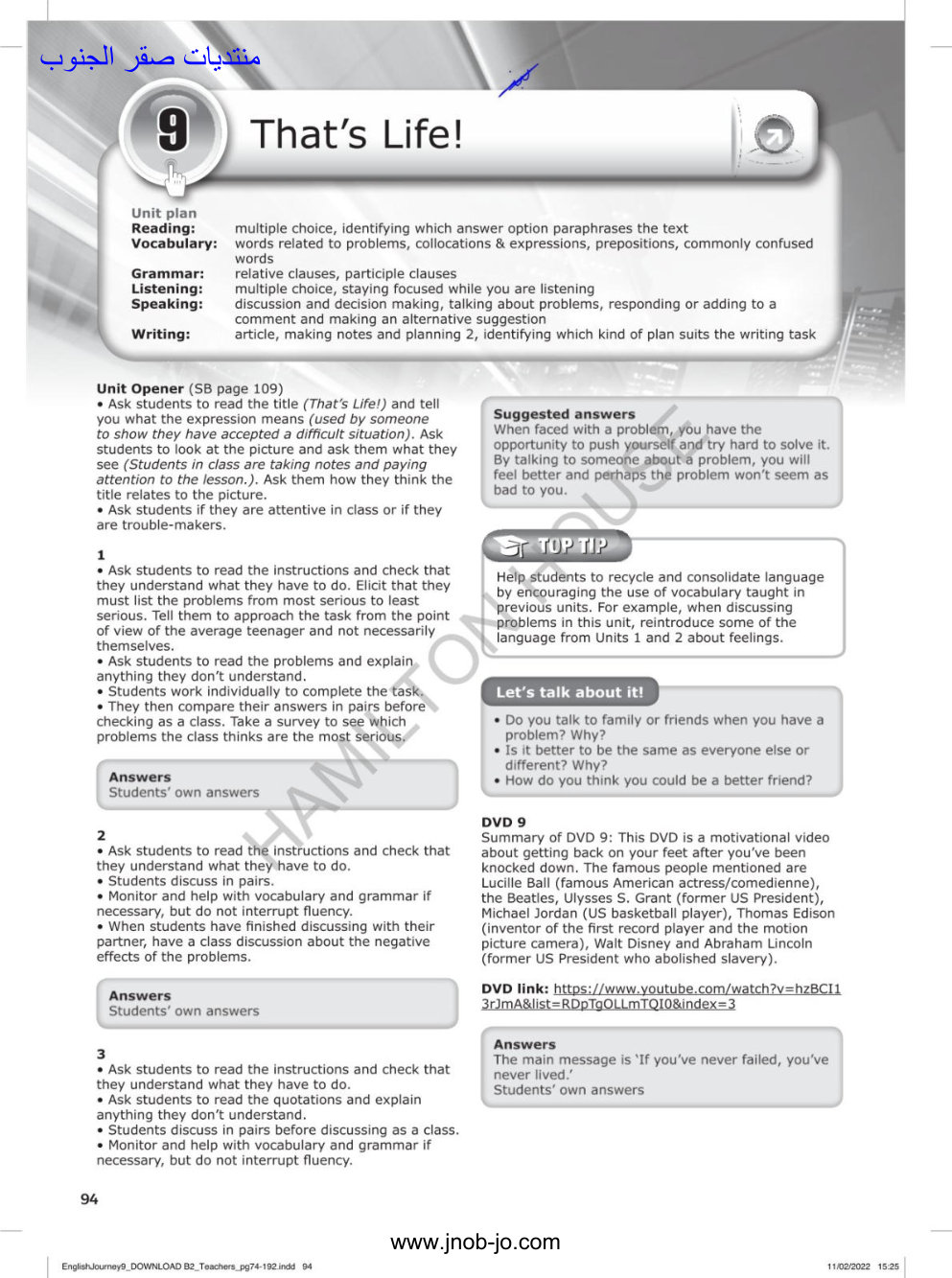 منتديات صقر الجنوب

9

That's Life!

Unit plan
Reading: multiple choice, identifying which answer option paraphrases the text
Vocabulary: words related to problems, collocations & expressions, prepositions, commonly confused words
Grammar: relative clauses, participle clauses
Listening: multiple choice, staying focused while you are listening
Speaking: discussion and decision making, talking about problems, responding or adding to a comment and making an alternative suggestion
Writing: article, making notes and planning 2, identifying which kind of plan suits the writing task

Unit Opener (SB page 109)
• Ask students to read the title (That's Life!) and tell you what the expression means (used by someone to show they have accepted a difficult situation). Ask students to look at the picture and ask them what they see (Students in class are taking notes and paying attention to the lesson.). Ask them how they think the title relates to the picture.
• Ask students if they are attentive in class or if they are trouble-makers.

1
• Ask students to read the instructions and check that they understand what they have to do. Elicit that they must list the problems from most serious to least serious. Tell them to approach the task from the point of view of the average teenager and not necessarily themselves.
• Ask students to read the problems and explain anything they don't understand.
• Students work individually to complete the task.
• They then compare their answers in pairs before checking as a class. Take a survey to see which problems the class thinks are the most serious.

Answers
Students' own answers

2
• Ask students to read the instructions and check that they understand what they have to do.
• Students discuss in pairs.
• Monitor and help with vocabulary and grammar if necessary, but do not interrupt fluency.
• When students have finished discussing with their partner, have a class discussion about the negative effects of the problems.

Answers
Students' own answers

3
• Ask students to read the instructions and check that they understand what they have to do.
• Ask students to read the quotations and explain anything they don't understand.
• Students discuss in pairs before discussing as a class.
• Monitor and help with vocabulary and grammar if necessary, but do not interrupt fluency.

Suggested answers
When faced with a problem, you have the opportunity to push yourself and try hard to solve it. By talking to someone about a problem, you will feel better and perhaps the problem won't seem as bad to you.

TOP TIP
Help students to recycle and consolidate language by encouraging the use of vocabulary taught in previous units. For example, when discussing problems in this unit, reintroduce some of the language from Units 1 and 2 about feelings.

Let's talk about it!
• Do you talk to family or friends when you have a problem? Why?
• Is it better to be the same as everyone else or different? Why?
• How do you think you could be a better friend?

DVD 9
Summary of DVD 9: This DVD is a motivational video about getting back on your feet after you've been knocked down. The famous people mentioned are Lucille Ball (famous American actress/comedienne), the Beatles, Ulysses S. Grant (former US President), Michael Jordan (US basketball player), Thomas Edison (inventor of the first record player and the motion picture camera), Walt Disney and Abraham Lincoln (former US President who abolished slavery).

DVD link: https://www.youtube.com/watch?v=hzBCI13rJmA&list=RDpTgOLLmTQI0&index=3

Answers
The main message is 'If you've never failed, you've never lived.'
Students' own answers

HAMILTON HOUSE

94

www.jnob-jo.com

EnglishJourney9_DOWNLOAD B2_Teachers_pg74-192.indd 94 11/02/2022 15:25